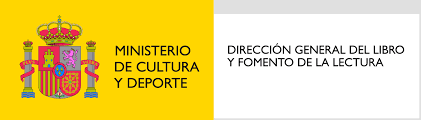 MINISTERIO
DE CULTURA
Y DEPORTE

DIRECCIÓN GENERAL DEL LIBRO
Y FOMENTO DE LA LECTURA